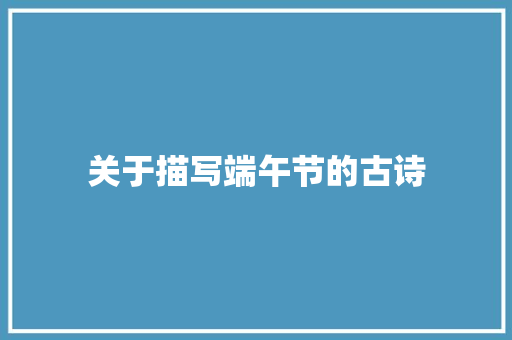 关于描写端午节的古诗